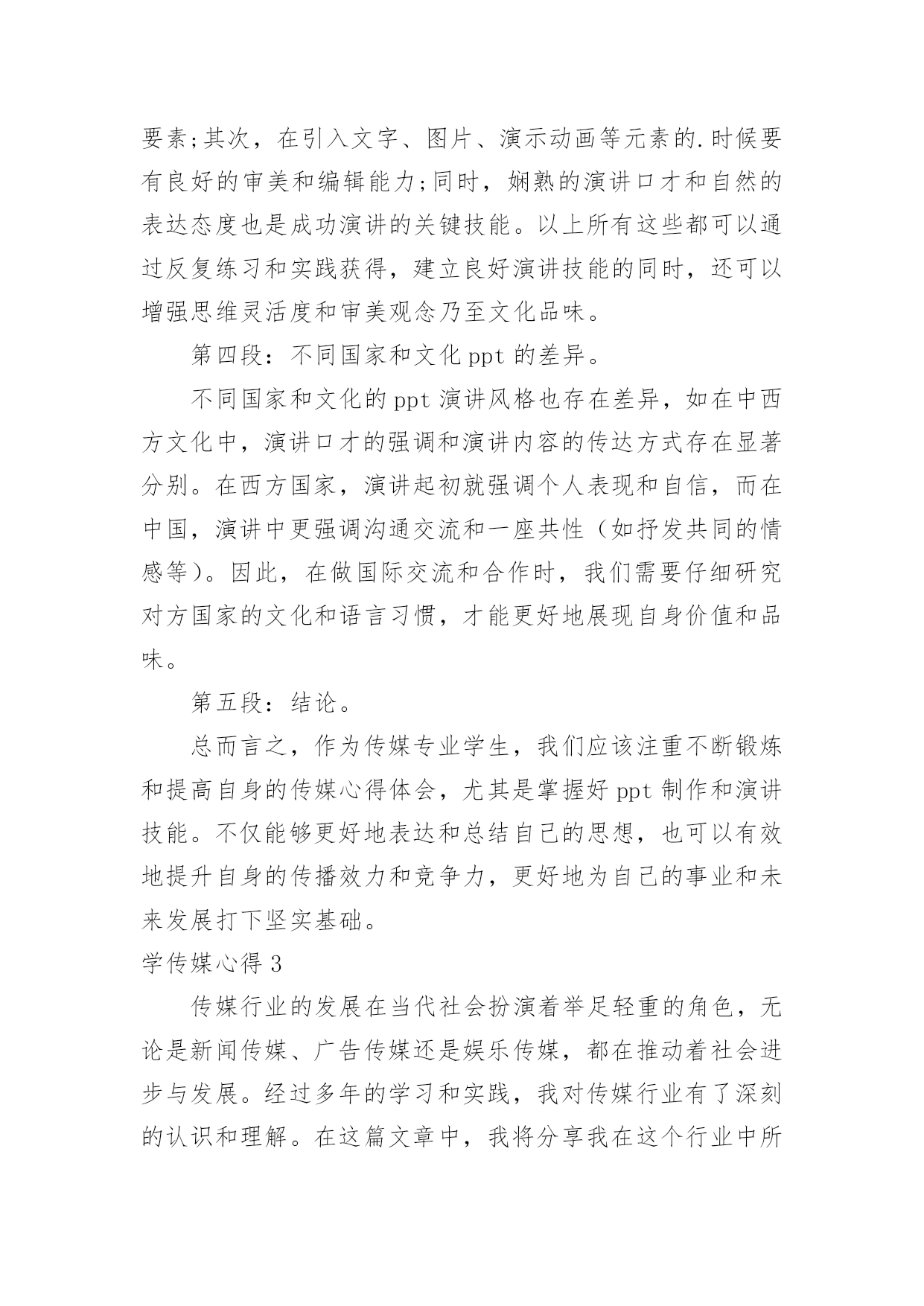 要素;其次，在引入文字、图片、演示动画等元素的.时候要有良好的审美和编辑能力;同时，娴熟的演讲口才和自然的表达态度也是成功演讲的关键技能。以上所有这些都可以通过反复练习和实践获得，建立良好演讲技能的同时，还可以增强思维灵活度和审美观念乃至文化品味。

第四段：不同国家和文化 ppt 的差异。

不同国家和文化的 ppt 演讲风格也存在差异，如在中西方文化中，演讲口才的强调和演讲内容的传达方式存在显著分别。在西方国家，演讲起初就强调个人表现和自信，而在中国，演讲中更强调沟通交流和一座共性（如抒发共同的情感等）。因此，在做国际交流和合作时，我们需要仔细研究对方国家的文化和语言习惯，才能更好地展现自身价值和品味。

第五段：结论。

总而言之，作为传媒专业学生，我们应该注重不断锻炼和提高自身的传媒心得体会，尤其是掌握好 ppt 制作和演讲技能。不仅能够更好地表达和总结自己的思想，也可以有效地提升自身的传播效力和竞争力，更好地为自己的事业和未来发展打下坚实基础。

学传媒心得 3

传媒行业的发展在当代社会扮演着举足轻重的角色，无论是新闻传媒、广告传媒还是娱乐传媒，都在推动着社会进步与发展。经过多年的学习和实践，我对传媒行业有了深刻的认识和理解。在这篇文章中，我将分享我在这个行业中所